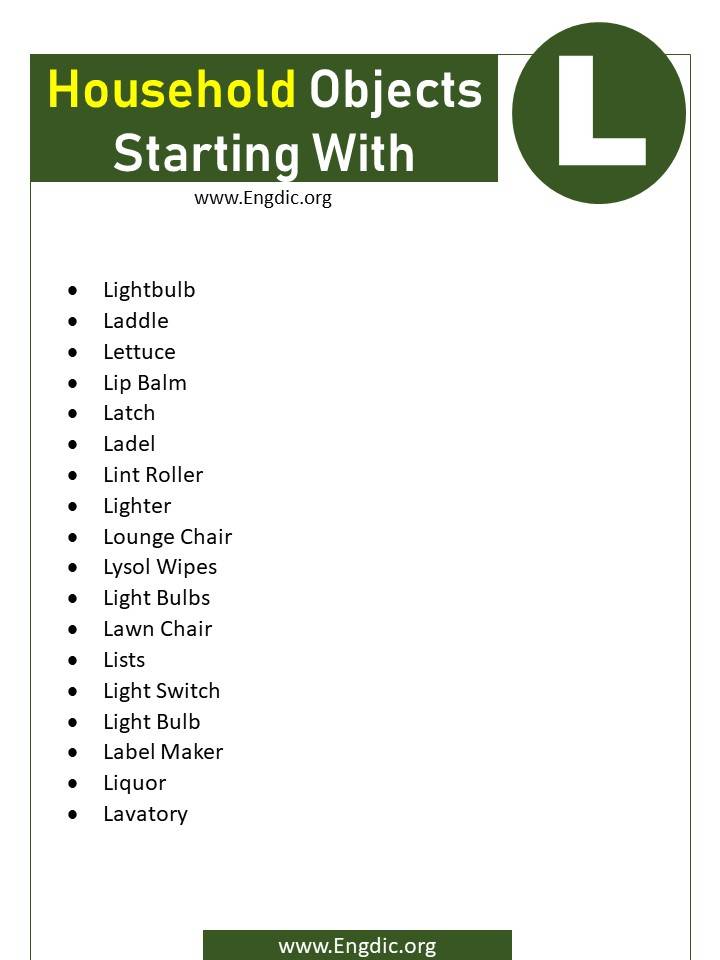 Household Objects Starting With

L

www.Engdic.org

- Lightbulb
- Laddle
- Lettuce
- Lip Balm
- Latch
- Ladel
- Lint Roller
- Lighter
- Lounge Chair
- Lysol Wipes
- Light Bulbs
- Lawn Chair
- Lists
- Light Switch
- Light Bulb
- Label Maker
- Liquor
- Lavatory

www.Engdic.org